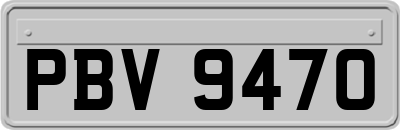 PBV 9470